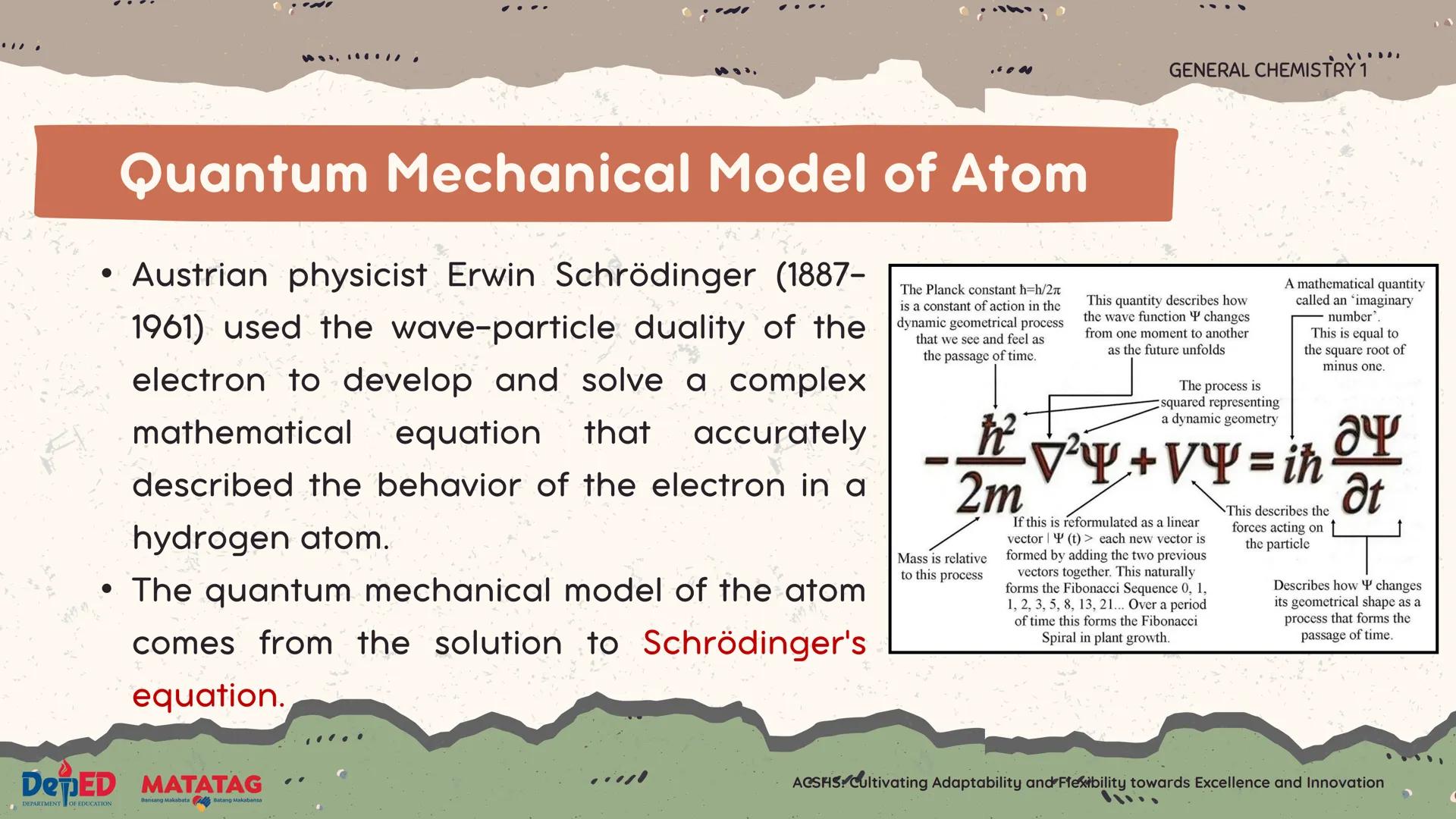 GENERAL CHEMISTRY 1

Quantum Mechanical Model of Atom

• Austrian physicist Erwin Schrödinger (1887–1961) used the wave-particle duality of the electron to develop and solve a complex mathematical equation that accurately described the behavior of the electron in a hydrogen atom.

• The quantum mechanical model of the atom comes from the solution to Schrödinger's equation.

The Planck constant ħ=h/2π is a constant of action in the dynamic geometrical process that we see and feel as the passage of time.

This quantity describes how the wave function Ψ changes from one moment to another as the future unfolds

A mathematical quantity called an 'imaginary number'. This is equal to the square root of minus one.

The process is squared representing a dynamic geometry

$-\frac{\hbar^2}{2m}\nabla^2\Psi + V\Psi = i\hbar\frac{\partial\Psi}{\partial t}$

Mass is relative to this process

If this is reformulated as a linear vector | Ψ (t) > each new vector is formed by adding the two previous vectors together. This naturally forms the Fibonacci Sequence 0, 1, 1, 2, 3, 5, 8, 13, 21... Over a period of time this forms the Fibonacci Spiral in plant growth.

This describes the forces acting on the particle

Describes how Ψ changes its geometrical shape as a process that forms the passage of time.

DepED DEPARTMENT OF EDUCATION MATATAG Bansang Makabata Batang Makabansa

ACSHS: Cultivating Adaptability and Flexibility towards Excellence and Innovation